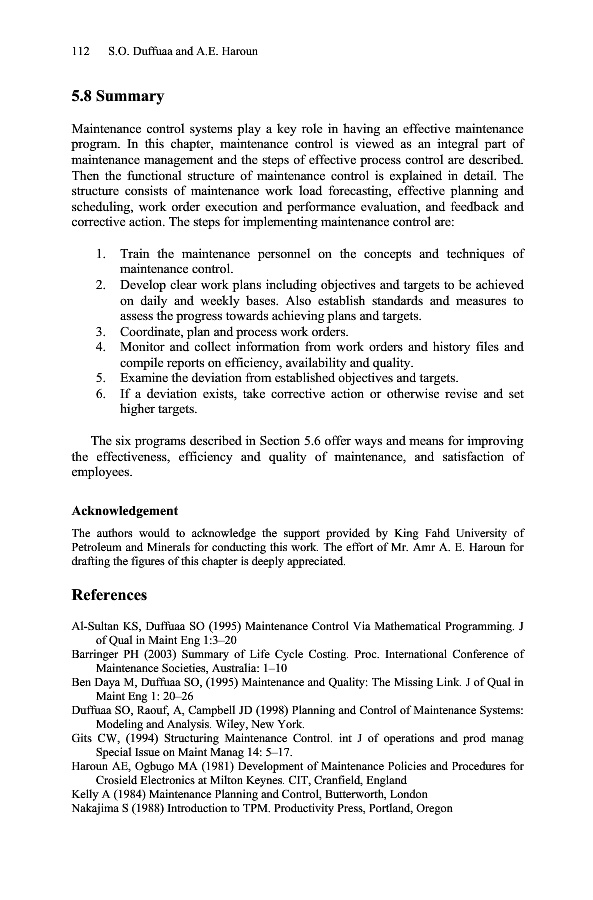 112 S.O. Duffuaa and A.E. Haroun

5.8 Summary

Maintenance control systems play a key role in having an effective maintenance program. In this chapter, maintenance control is viewed as an integral part of maintenance management and the steps of effective process control are described. Then the functional structure of maintenance control is explained in detail. The structure consists of maintenance work load forecasting, effective planning and scheduling, work order execution and performance evaluation, and feedback and corrective action. The steps for implementing maintenance control are:

1. Train the maintenance personnel on the concepts and techniques of maintenance control.
2. Develop clear work plans including objectives and targets to be achieved on daily and weekly bases. Also establish standards and measures to assess the progress towards achieving plans and targets.
3. Coordinate, plan and process work orders.
4. Monitor and collect information from work orders and history files and compile reports on efficiency, availability and quality.
5. Examine the deviation from established objectives and targets.
6. If a deviation exists, take corrective action or otherwise revise and set higher targets.

The six programs described in Section 5.6 offer ways and means for improving the effectiveness, efficiency and quality of maintenance, and satisfaction of employees.

Acknowledgement

The authors would to acknowledge the support provided by King Fahd University of Petroleum and Minerals for conducting this work. The effort of Mr. Amr A. E. Haroun for drafting the figures of this chapter is deeply appreciated.

References

Al-Sultan KS, Duffuaa SO (1995) Maintenance Control Via Mathematical Programming. J of Qual in Maint Eng 1:3–20
Barringer PH (2003) Summary of Life Cycle Costing. Proc. International Conference of Maintenance Societies, Australia: 1–10
Ben Daya M, Duffuaa SO, (1995) Maintenance and Quality: The Missing Link. J of Qual in Maint Eng 1: 20–26
Duffuaa SO, Raouf, A, Campbell JD (1998) Planning and Control of Maintenance Systems: Modeling and Analysis. Wiley, New York.
Gits CW, (1994) Structuring Maintenance Control. int J of operations and prod manag Special Issue on Maint Manag 14: 5–17.
Haroun AE, Ogbugo MA (1981) Development of Maintenance Policies and Procedures for Crosield Electronics at Milton Keynes. CIT, Cranfield, England
Kelly A (1984) Maintenance Planning and Control, Butterworth, London
Nakajima S (1988) Introduction to TPM. Productivity Press, Portland, Oregon